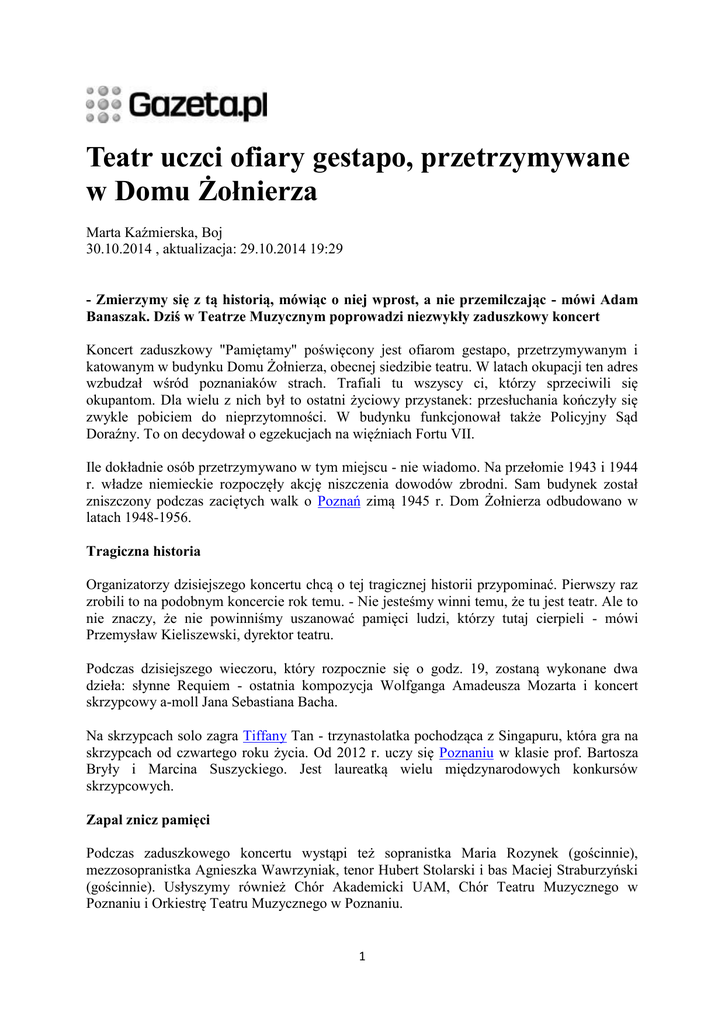 Gazeta.pl

Teatr uczci ofiary gestapo, przetrzymywane w Domu Żołnierza

Marta Kaźmierska, Boj
30.10.2014 , aktualizacja: 29.10.2014 19:29

- Zmierzymy się z tą historią, mówiąc o niej wprost, a nie przemilczając - mówi Adam Banaszak. Dziś w Teatrze Muzycznym poprowadzi niezwykły zaduszkowy koncert

Koncert zaduszkowy "Pamiętamy" poświęcony jest ofiarom gestapo, przetrzymywanym i katowanym w budynku Domu Żołnierza, obecnej siedzibie teatru. W latach okupacji ten adres wzbudzał wśród poznaniaków strach. Trafiali tu wszyscy ci, którzy sprzeciwili się okupantom. Dla wielu z nich był to ostatni życiowy przystanek: przesłuchania kończyły się zwykle pobiciem do nieprzytomności. W budynku funkcjonował także Policyjny Sąd Doraźny. To on decydował o egzekucjach na więźniach Fortu VII.

Ile dokładnie osób przetrzymywano w tym miejscu - nie wiadomo. Na przełomie 1943 i 1944 r. władze niemieckie rozpoczęły akcję niszczenia dowodów zbrodni. Sam budynek został zniszczony podczas zaciętych walk o Poznań zimą 1945 r. Dom Żołnierza odbudowano w latach 1948-1956.

Tragiczna historia

Organizatorzy dzisiejszego koncertu chcą o tej tragicznej historii przypominać. Pierwszy raz zrobili to na podobnym koncercie rok temu. - Nie jesteśmy winni temu, że tu jest teatr. Ale to nie znaczy, że nie powinniśmy uszanować pamięci ludzi, którzy tutaj cierpieli - mówi Przemysław Kieliszewski, dyrektor teatru.

Podczas dzisiejszego wieczoru, który rozpocznie się o godz. 19, zostaną wykonane dwa dzieła: słynne Requiem - ostatnia kompozycja Wolfganga Amadeusza Mozarta i koncert skrzypcowy a-moll Jana Sebastiana Bacha.

Na skrzypcach solo zagra Tiffany Tan - trzynastolatka pochodząca z Singapuru, która gra na skrzypcach od czwartego roku życia. Od 2012 r. uczy się Poznaniu w klasie prof. Bartosza Bryły i Marcina Suszyckiego. Jest laureatką wielu międzynarodowych konkursów skrzypcowych.

Zapal znicz pamięci

Podczas zaduszkowego koncertu wystąpi też sopranistka Maria Rozynek (gościnnie), mezzosopranistka Agnieszka Wawrzyniak, tenor Hubert Stolarski i bas Maciej Straburzyński (gościnnie). Usłyszymy również Chór Akademicki UAM, Chór Teatru Muzycznego w Poznaniu i Orkiestrę Teatru Muzycznego w Poznaniu.

1